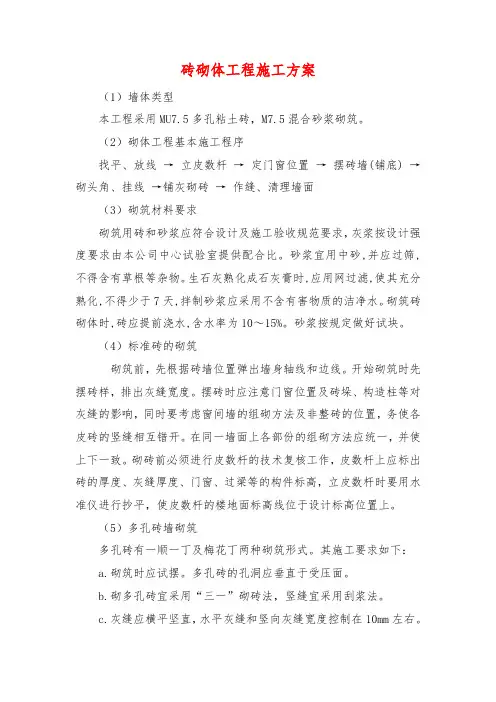 砖砌体工程施工方案

（1）墙体类型

本工程采用MU7.5多孔粘土砖，M7.5混合砂浆砌筑。

（2）砌体工程基本施工程序

找平、放线 → 立皮数杆 → 定门窗位置 → 摆砖墙(铺底) → 砌头角、挂线 →铺灰砌砖 → 作缝、清理墙面

（3）砌筑材料要求

砌筑用砖和砂浆应符合设计及施工验收规范要求，灰浆按设计强度要求由本公司中心试验室提供配合比。砂浆宜用中砂，并应过筛，不得含有草根等杂物。生石灰熟化成石灰膏时，应用网过滤，使其充分熟化，不得少于7天，拌制砂浆应采用不含有害物质的洁净水。砌筑砖砌体时，砖应提前浇水，含水率为10～15%。砂浆按规定做好试块。

（4）标准砖的砌筑

砌筑前，先根据砖墙位置弹出墙身轴线和边线。开始砌筑时先摆砖样，排出灰缝宽度。摆砖时应注意门窗位置及砖垛、构造柱等对灰缝的影响，同时要考虑窗间墙的组砌方法及非整砖的位置，务使各皮砖的竖缝相互错开。在同一墙面上各部份的组砌方法应统一，并使上下一致。砌砖前必须进行皮数杆的技术复核工作，皮数杆上应标出砖的厚度、灰缝厚度、门窗、过梁等的构件标高，立皮数杆时要用水准仪进行抄平，使皮数杆的楼地面标高线位于设计标高位置上。

（5）多孔砖墙砌筑

多孔砖有一顺一丁及梅花丁两种砌筑形式。其施工要求如下：

a.砌筑时应试摆。多孔砖的孔洞应垂直于受压面。

b.砌多孔砖宜采用“三一”砌砖法，竖缝宜采用刮浆法。

c.灰缝应横平竖直，水平灰缝和竖向灰缝宽度控制在10mm左右。